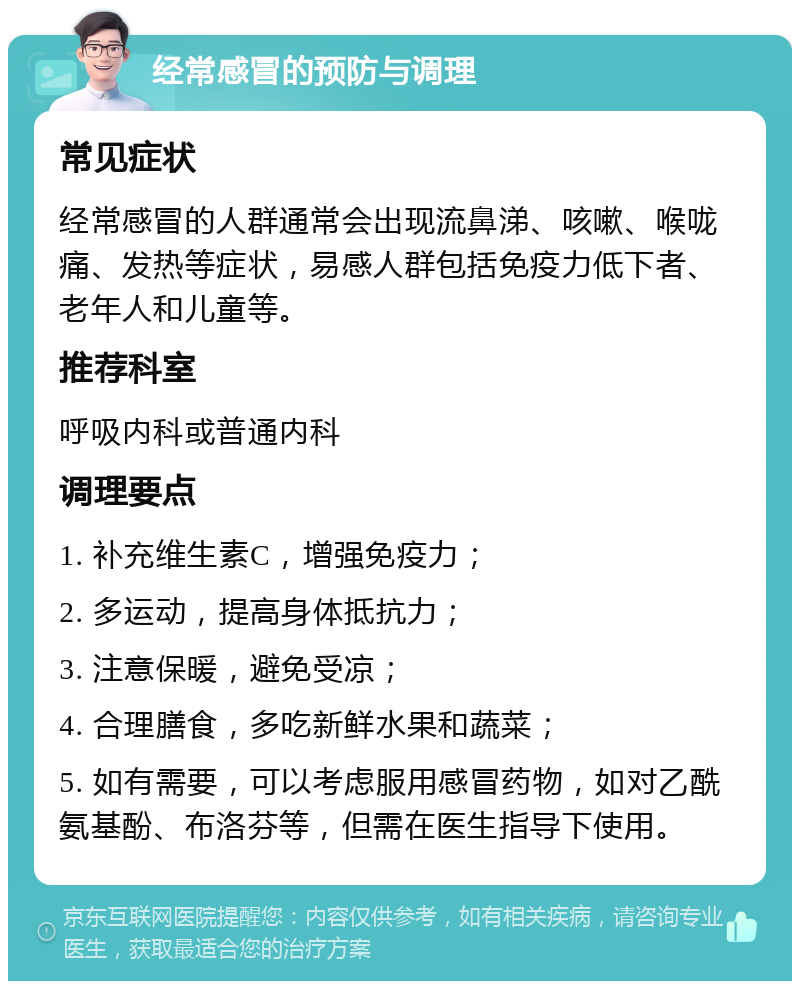 经常感冒的预防与调理

常见症状

经常感冒的人群通常会出现流鼻涕、咳嗽、喉咙痛、发热等症状，易感人群包括免疫力低下者、老年人和儿童等。

推荐科室

呼吸内科或普通内科

调理要点

1. 补充维生素C，增强免疫力；

2. 多运动，提高身体抵抗力；

3. 注意保暖，避免受凉；

4. 合理膳食，多吃新鲜水果和蔬菜；

5. 如有需要，可以考虑服用感冒药物，如对乙酰氨基酚、布洛芬等，但需在医生指导下使用。

京东互联网医院提醒您：内容仅供参考，如有相关疾病，请咨询专业医生，获取最适合您的治疗方案